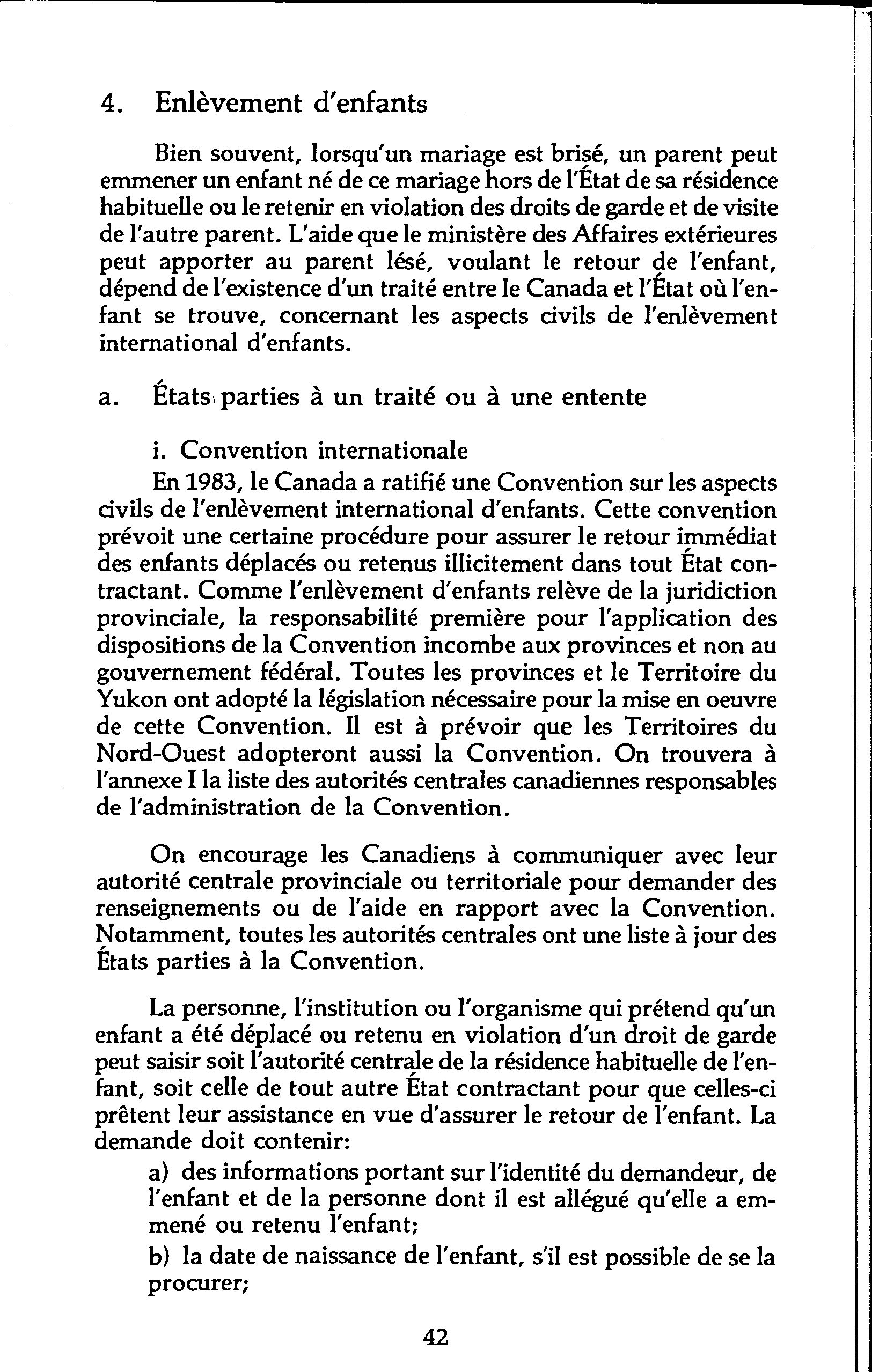 4. Enlèvement d'enfants

Bien souvent, lorsqu'un mariage est brisé, un parent peut emmener un enfant né de ce mariage hors de l'État de sa résidence habituelle ou le retenir en violation des droits de garde et de visite de l'autre parent. L'aide que le ministère des Affaires extérieures peut apporter au parent lésé, voulant le retour de l'enfant, dépend de l'existence d'un traité entre le Canada et l'État où l'enfant se trouve, concernant les aspects civils de l'enlèvement international d'enfants.

a. États parties à un traité ou à une entente

i. Convention internationale
En 1983, le Canada a ratifié une Convention sur les aspects civils de l'enlèvement international d'enfants. Cette convention prévoit une certaine procédure pour assurer le retour immédiat des enfants déplacés ou retenus illicitement dans tout État contractant. Comme l'enlèvement d'enfants relève de la juridiction provinciale, la responsabilité première pour l'application des dispositions de la Convention incombe aux provinces et non au gouvernement fédéral. Toutes les provinces et le Territoire du Yukon ont adopté la législation nécessaire pour la mise en oeuvre de cette Convention. Il est à prévoir que les Territoires du Nord-Ouest adopteront aussi la Convention. On trouvera à l'annexe I la liste des autorités centrales canadiennes responsables de l'administration de la Convention.

On encourage les Canadiens à communiquer avec leur autorité centrale provinciale ou territoriale pour demander des renseignements ou de l'aide en rapport avec la Convention. Notamment, toutes les autorités centrales ont une liste à jour des États parties à la Convention.

La personne, l'institution ou l'organisme qui prétend qu'un enfant a été déplacé ou retenu en violation d'un droit de garde peut saisir soit l'autorité centrale de la résidence habituelle de l'enfant, soit celle de tout autre État contractant pour que celles-ci prêtent leur assistance en vue d'assurer le retour de l'enfant. La demande doit contenir:
a) des informations portant sur l'identité du demandeur, de l'enfant et de la personne dont il est allégué qu'elle a emmené ou retenu l'enfant;
b) la date de naissance de l'enfant, s'il est possible de se la procurer;

42